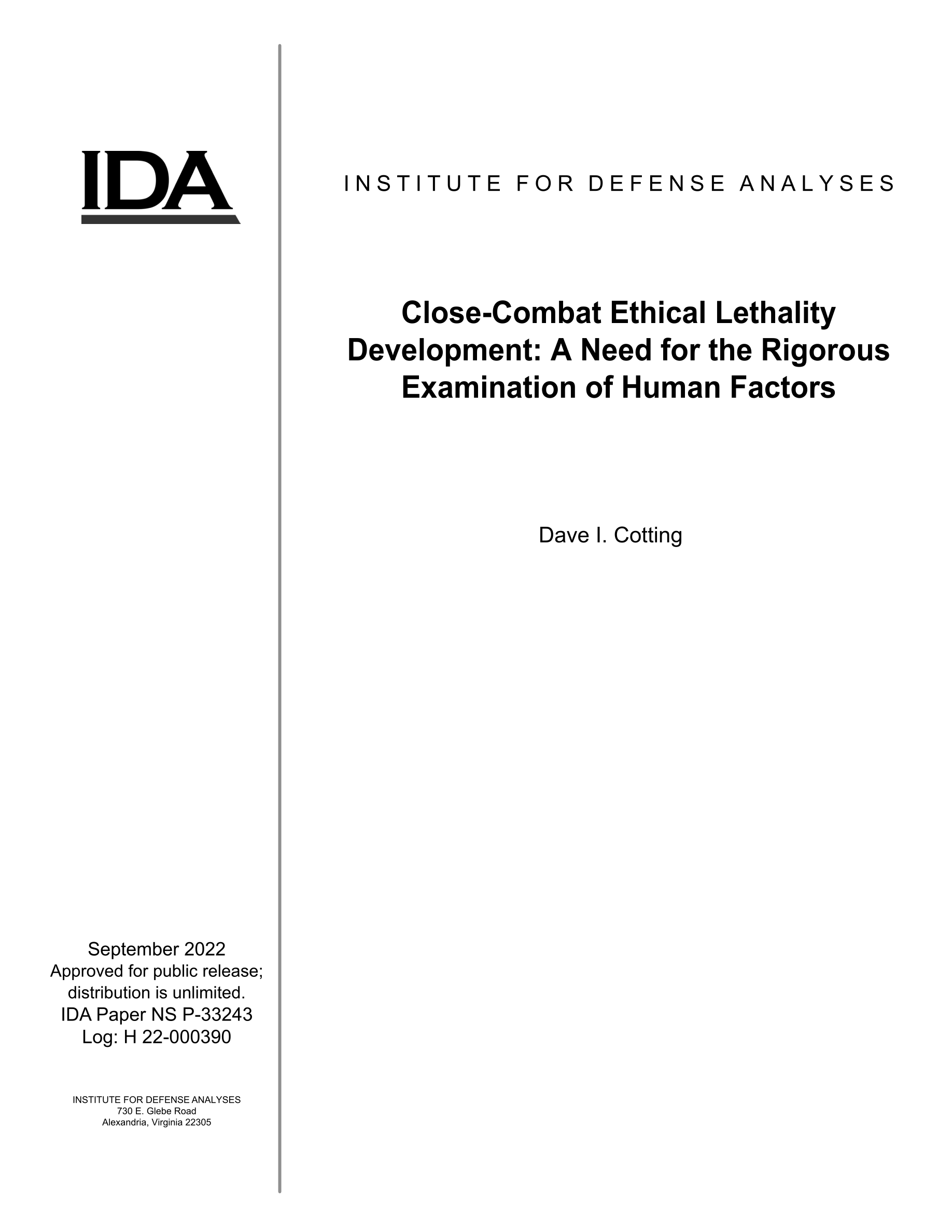 IDA

INSTITUTE FOR DEFENSE ANALYSES

Close-Combat Ethical Lethality Development: A Need for the Rigorous Examination of Human Factors

Dave I. Cotting

September 2022
Approved for public release; distribution is unlimited.
IDA Paper NS P-33243
Log: H 22-000390

INSTITUTE FOR DEFENSE ANALYSES
730 E. Glebe Road
Alexandria, Virginia 22305